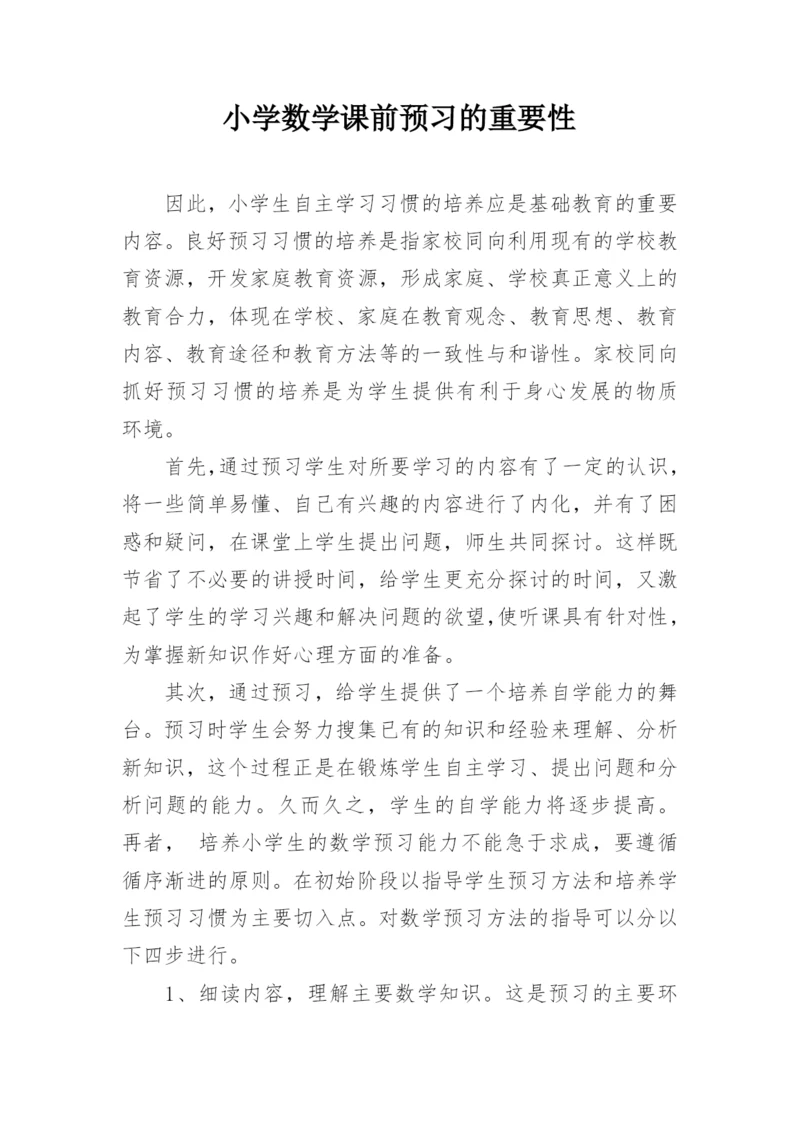 小学数学课前预习的重要性

因此，小学生自主学习习惯的培养应是基础教育的重要内容。良好预习习惯的培养是指家校同向利用现有的学校教育资源，开发家庭教育资源，形成家庭、学校真正意义上的教育合力，体现在学校、家庭在教育观念、教育思想、教育内容、教育途径和教育方法等的一致性与和谐性。家校同向抓好预习习惯的培养是为学生提供有利于身心发展的物质环境。

首先，通过预习学生对所要学习的内容有了一定的认识，将一些简单易懂、自己有兴趣的内容进行了内化，并有了困惑和疑问，在课堂上学生提出问题，师生共同探讨。这样既节省了不必要的讲授时间，给学生更充分探讨的时间，又激起了学生的学习兴趣和解决问题的欲望，使听课具有针对性，为掌握新知识作好心理方面的准备。

其次，通过预习，给学生提供了一个培养自学能力的舞台。预习时学生会努力搜集已有的知识和经验来理解、分析新知识，这个过程正是在锻炼学生自主学习、提出问题和分析问题的能力。久而久之，学生的自学能力将逐步提高。再者， 培养小学生的数学预习能力不能急于求成，要遵循循序渐进的原则。在初始阶段以指导学生预习方法和培养学生预习习惯为主要切入点。对数学预习方法的指导可以分以下四步进行。

1、细读内容，理解主要数学知识。这是预习的主要环